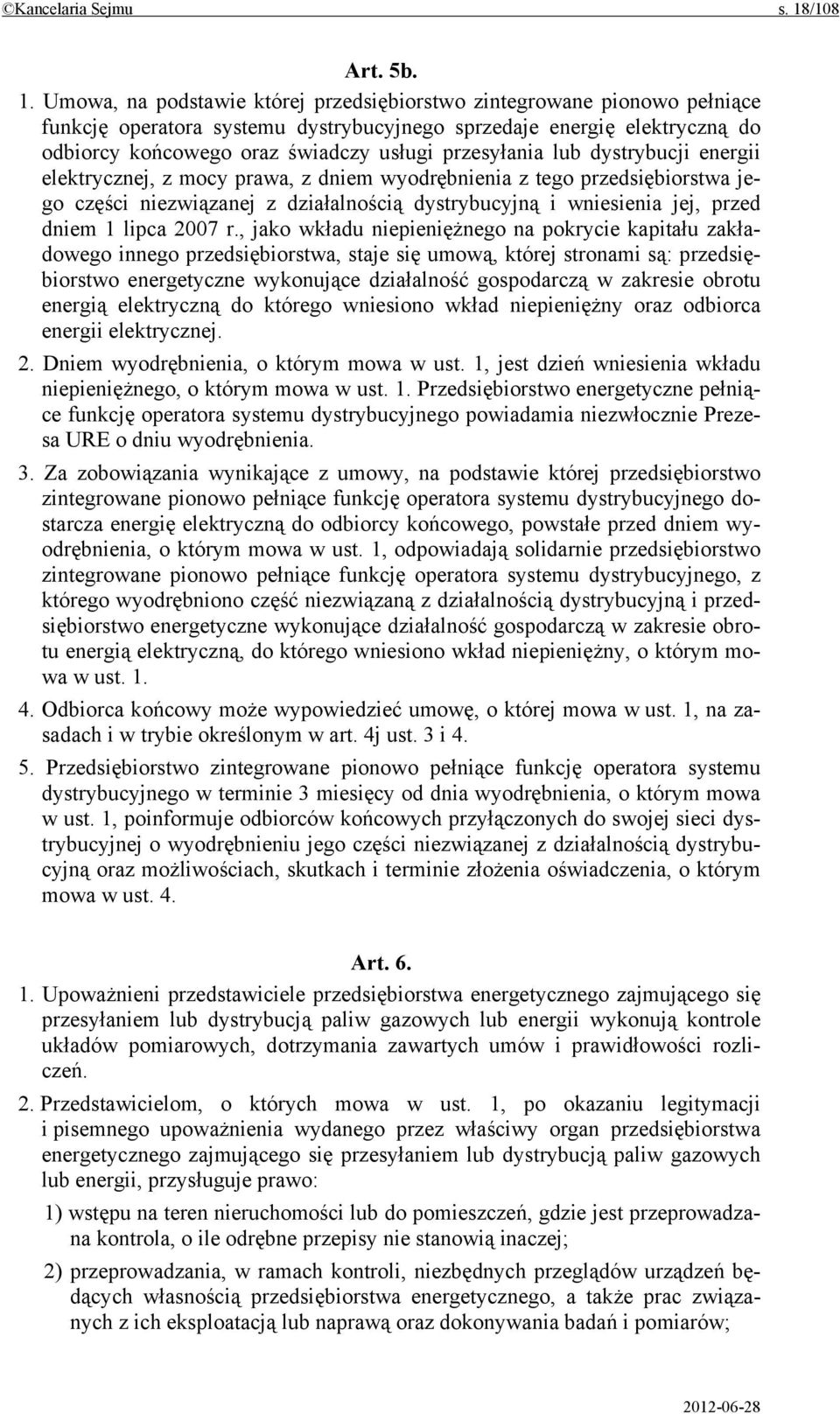 ©Kancelaria Sejmu s. 18/108

Art. 5b.

1. Umowa, na podstawie której przedsiębiorstwo zintegrowane pionowo pełniące funkcję operatora systemu dystrybucyjnego sprzedaje energię elektryczną do odbiorcy końcowego oraz świadczy usługi przesyłania lub dystrybucji energii elektrycznej, z mocy prawa, z dniem wyodrębnienia z tego przedsiębiorstwa jego części niezwiązanej z działalnością dystrybucyjną i wniesienia jej, przed dniem 1 lipca 2007 r., jako wkładu niepieniężnego na pokrycie kapitału zakładowego innego przedsiębiorstwa, staje się umową, której stronami są: przedsiębiorstwo energetyczne wykonujące działalność gospodarczą w zakresie obrotu energią elektryczną do którego wniesiono wkład niepieniężny oraz odbiorca energii elektrycznej.

2. Dniem wyodrębnienia, o którym mowa w ust. 1, jest dzień wniesienia wkładu niepieniężnego, o którym mowa w ust. 1. Przedsiębiorstwo energetyczne pełniące funkcję operatora systemu dystrybucyjnego powiadamia niezwłocznie Prezesa URE o dniu wyodrębnienia.

3. Za zobowiązania wynikające z umowy, na podstawie której przedsiębiorstwo zintegrowane pionowo pełniące funkcję operatora systemu dystrybucyjnego dostarcza energię elektryczną do odbiorcy końcowego, powstałe przed dniem wyodrębnienia, o którym mowa w ust. 1, odpowiadają solidarnie przedsiębiorstwo zintegrowane pionowo pełniące funkcję operatora systemu dystrybucyjnego, z którego wyodrębniono część niezwiązaną z działalnością dystrybucyjną i przedsiębiorstwo energetyczne wykonujące działalność gospodarczą w zakresie obrotu energią elektryczną, do którego wniesiono wkład niepieniężny, o którym mowa w ust. 1.

4. Odbiorca końcowy może wypowiedzieć umowę, o której mowa w ust. 1, na zasadach i w trybie określonym w art. 4j ust. 3 i 4.

5. Przedsiębiorstwo zintegrowane pionowo pełniące funkcję operatora systemu dystrybucyjnego w terminie 3 miesięcy od dnia wyodrębnienia, o którym mowa w ust. 1, poinformuje odbiorców końcowych przyłączonych do swojej sieci dystrybucyjnej o wyodrębnieniu jego części niezwiązanej z działalnością dystrybucyjną oraz możliwościach, skutkach i terminie złożenia oświadczenia, o którym mowa w ust. 4.

Art. 6.

1. Upoważnieni przedstawiciele przedsiębiorstwa energetycznego zajmującego się przesyłaniem lub dystrybucją paliw gazowych lub energii wykonują kontrole układów pomiarowych, dotrzymania zawartych umów i prawidłowości rozliczeń.

2. Przedstawicielom, o których mowa w ust. 1, po okazaniu legitymacji i pisemnego upoważnienia wydanego przez właściwy organ przedsiębiorstwa energetycznego zajmującego się przesyłaniem lub dystrybucją paliw gazowych lub energii, przysługuje prawo:

1) wstępu na teren nieruchomości lub do pomieszczeń, gdzie jest przeprowadzana kontrola, o ile odrębne przepisy nie stanowią inaczej;

2) przeprowadzania, w ramach kontroli, niezbędnych przeglądów urządzeń będących własnością przedsiębiorstwa energetycznego, a także prac związanych z ich eksploatacją lub naprawą oraz dokonywania badań i pomiarów;

2012-06-28